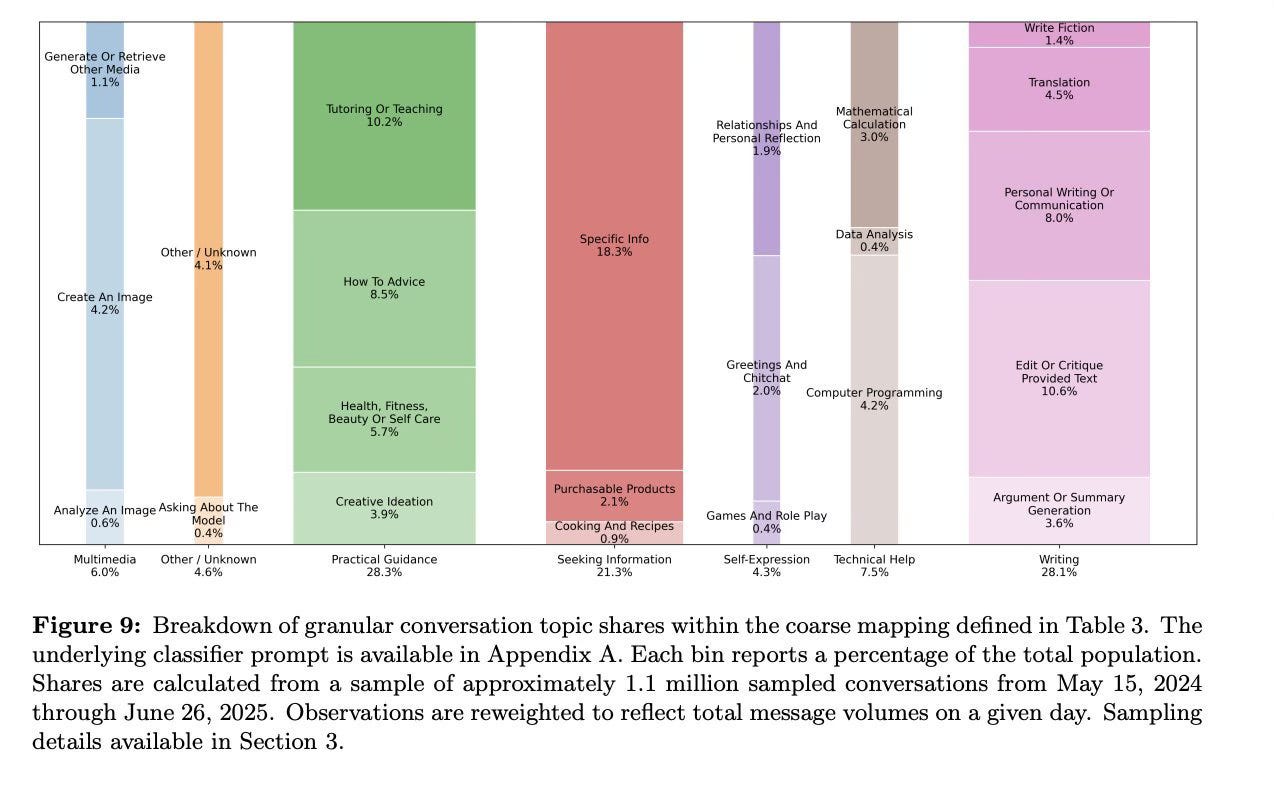 Generate Or Retrieve Other Media
1.1%

Create An Image
4.2%

Analyze An Image
0.6%

Other / Unknown
4.1%

Asking About The Model
0.4%

Tutoring Or Teaching
10.2%

How To Advice
8.5%

Health, Fitness, Beauty Or Self Care
5.7%

Creative Ideation
3.9%

Specific Info
18.3%

Purchasable Products
2.1%

Cooking And Recipes
0.9%

Relationships And Personal Reflection
1.9%

Greetings And Chitchat
2.0%

Games And Role Play
0.4%

Mathematical Calculation
3.0%

Data Analysis
0.4%

Computer Programming
4.2%

Write Fiction
1.4%

Translation
4.5%

Personal Writing Or Communication
8.0%

Edit Or Critique Provided Text
10.6%

Argument Or Summary Generation
3.6%

Multimedia
6.0%

Other / Unknown
4.6%

Practical Guidance
28.3%

Seeking Information
21.3%

Self-Expression
4.3%

Technical Help
7.5%

Writing
28.1%

**Figure 9:** Breakdown of granular conversation topic shares within the coarse mapping defined in Table 3. The underlying classifier prompt is available in Appendix A. Each bin reports a percentage of the total population. Shares are calculated from a sample of approximately 1.1 million sampled conversations from May 15, 2024 through June 26, 2025. Observations are reweighted to reflect total message volumes on a given day. Sampling details available in Section 3.